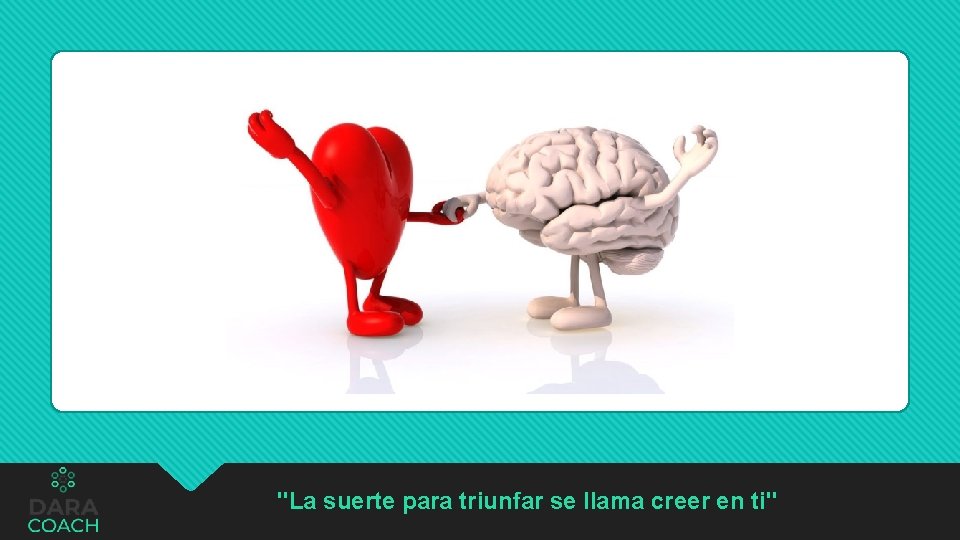 DARA
COACH

"La suerte para triunfar se llama creer en ti"